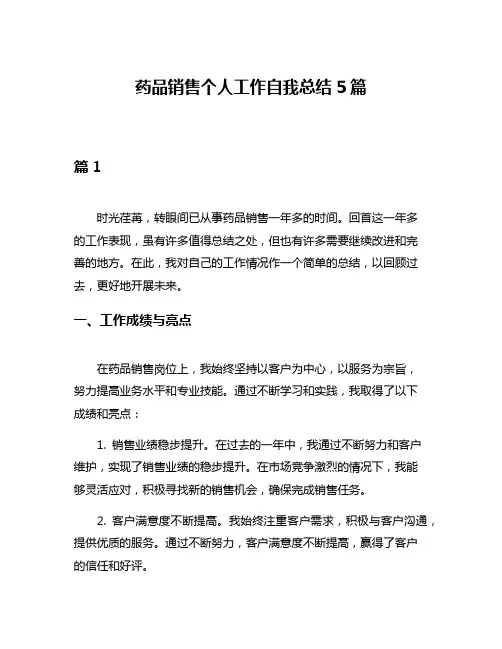 药品销售个人工作自我总结 5 篇

篇 1

时光荏苒，转眼间已从事药品销售一年多的时间。回首这一年多的工作表现，虽有许多值得总结之处，但也有许多需要继续改进和完善的地方。在此，我对自己的工作情况作一个简单的总结，以回顾过去，更好地开展未来。

一、工作成绩与亮点

在药品销售岗位上，我始终坚持以客户为中心，以服务为宗旨，努力提高业务水平和专业技能。通过不断学习和实践，我取得了以下成绩和亮点：

1. 销售业绩稳步提升。在过去的一年中，我通过不断努力和客户维护，实现了销售业绩的稳步提升。在市场竞争激烈的情况下，我能够灵活应对，积极寻找新的销售机会，确保完成销售任务。

2. 客户满意度不断提高。我始终注重客户需求，积极与客户沟通，提供优质的服务。通过不断努力，客户满意度不断提高，赢得了客户的信任和好评。